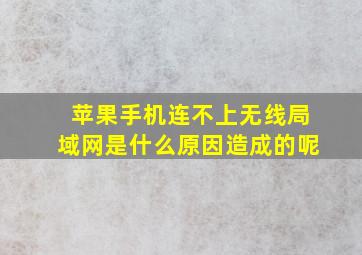 苹果手机连不上无线局域网是什么原因造成的呢